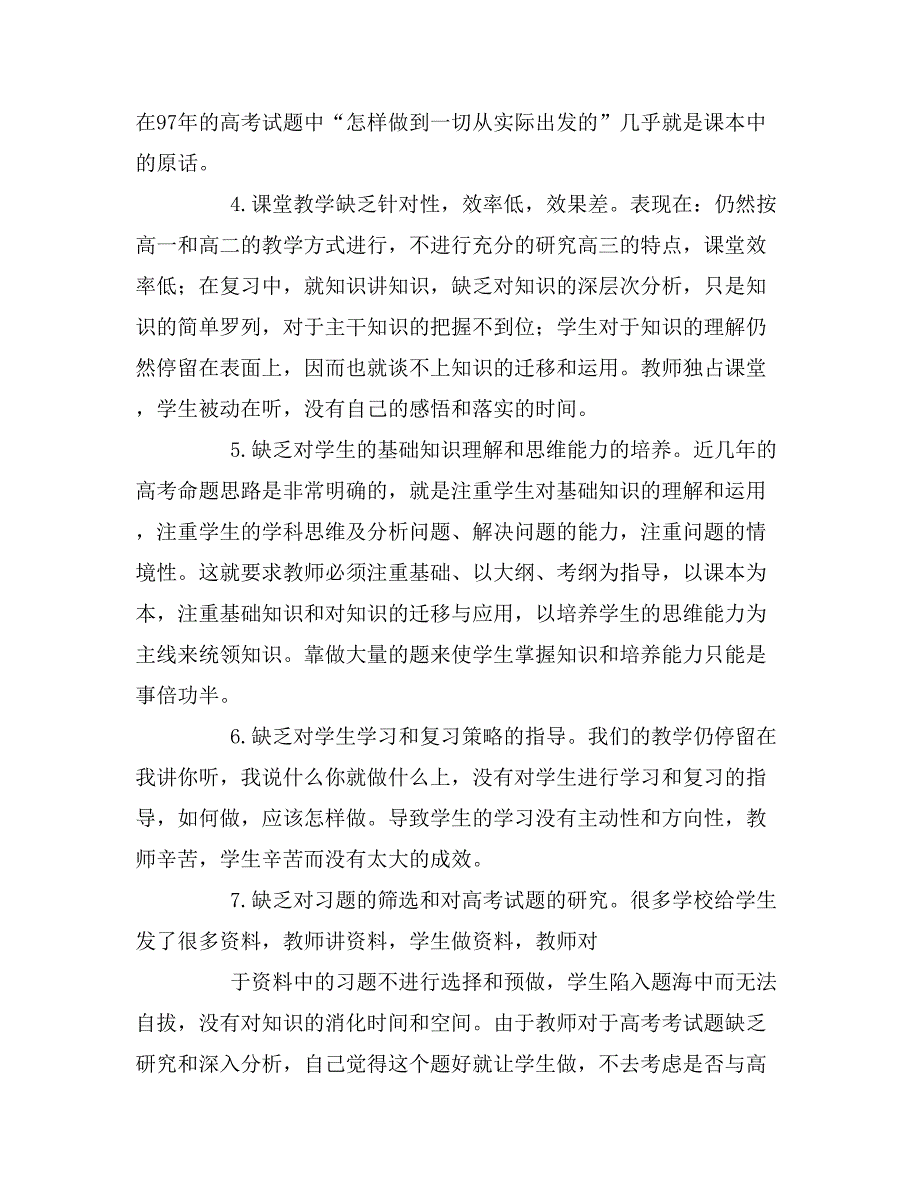 在97年的高考试题中“怎样做到一切从实际出发的”几乎就是课本中的原话。

4.课堂教学缺乏针对性，效率低，效果差。表现在：仍然按高一和高二的教学方式进行，不进行充分的研究高三的特点，课堂效率低；在复习中，就知识讲知识，缺乏对知识的深层次分析，只是知识的简单罗列，对于主干知识的把握不到位；学生对于知识的理解仍然停留在表面上，因而也就谈不上知识的迁移和运用。教师独占课堂，学生被动在听，没有自己的感悟和落实的时间。

5.缺乏对学生的基础知识理解和思维能力的培养。近几年的高考命题思路是非常明确的，就是注重学生对基础知识的理解和运用，注重学生的学科思维及分析问题、解决问题的能力，注重问题的情境性。这就要求教师必须注重基础、以大纲、考纲为指导，以课本为本，注重基础知识和对知识的迁移与应用，以培养学生的思维能力为主线来统领知识。靠做大量的题来使学生掌握知识和培养能力只能是事倍功半。

6.缺乏对学生学习和复习策略的指导。我们的教学仍停留在我讲你听，我说什么你就做什么上，没有对学生进行学习和复习的指导，如何做，应该怎样做。导致学生的学习没有主动性和方向性，教师辛苦，学生辛苦而没有太大的成效。

7.缺乏对习题的筛选和对高考试题的研究。很多学校给学生发了很多资料，教师讲资料，学生做资料，教师对

于资料中的习题不进行选择和预做，学生陷入题海中而无法自拔，没有对知识的消化时间和空间。由于教师对于高考考试题缺乏研究和深入分析，自己觉得这个题好就让学生做，不去考虑是否与高